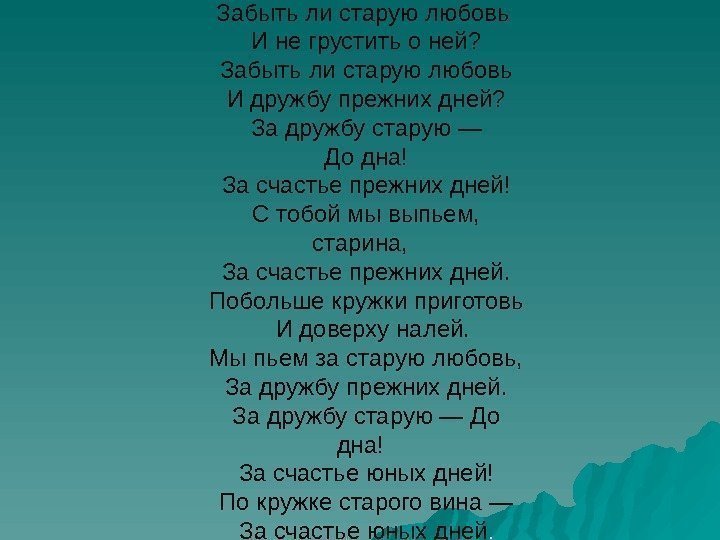 Забыть ли старую любовь
И не грустить о ней?
Забыть ли старую любовь
И дружбу прежних дней?
За дружбу старую —
До дна!
За счастье прежних дней!
С тобой мы выпьем,
старина,
За счастье прежних дней.
Побольше кружки приготовь
И доверху налей.
Мы пьем за старую любовь,
За дружбу прежних дней.
За дружбу старую — До
дна!
За счастье юных дней!
По кружке старого вина —
За счастье юных дней.